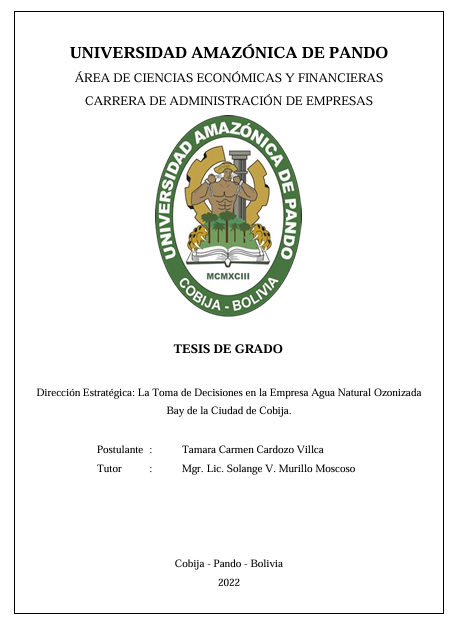 UNIVERSIDAD AMAZÓNICA DE PANDO

ÁREA DE CIENCIAS ECONÓMICAS Y FINANCIERAS

CARRERA DE ADMINISTRACIÓN DE EMPRESAS

UNIVERSIDAD AMAZÓNICA DE PANDO

MCMXCIII

COBIJA - BOLIVIA

TESIS DE GRADO

Dirección Estratégica: La Toma de Decisiones en la Empresa Agua Natural Ozonizada Bay de la Ciudad de Cobija.

Postulante : Tamara Carmen Cardozo Villca
Tutor : Mgr. Lic. Solange V. Murillo Moscoso

Cobija - Pando - Bolivia
2022